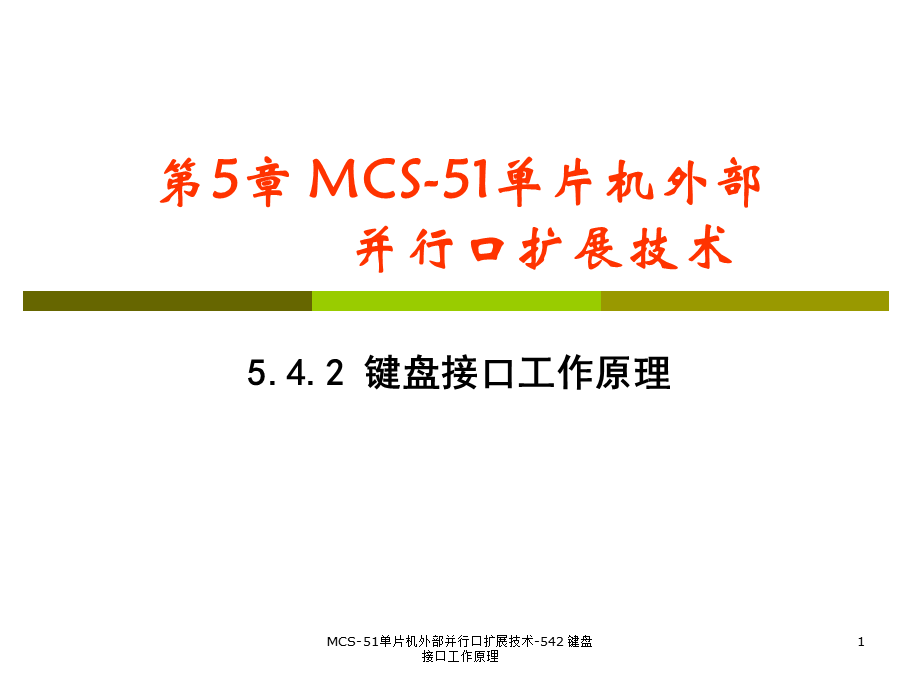 第5章 MCS-51单片机外部并行口扩展技术

5.4.2 键盘接口工作原理

MCS-51单片机外部并行口扩展技术-542 键盘接口工作原理

1